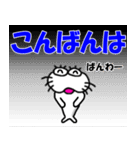 こんばんは

ばんわー